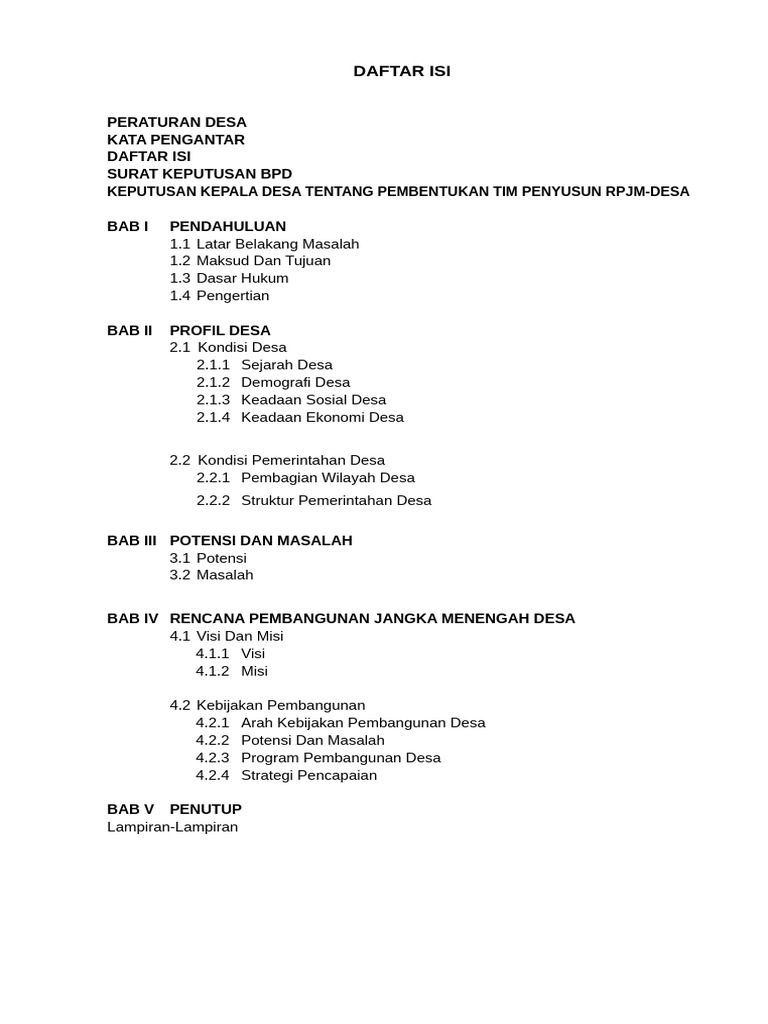 DAFTAR ISI

PERATURAN DESA
KATA PENGANTAR
DAFTAR ISI
SURAT KEPUTUSAN BPD
KEPUTUSAN KEPALA DESA TENTANG PEMBENTUKAN TIM PENYUSUN RPJM-DESA

BAB I PENDAHULUAN
1.1 Latar Belakang Masalah
1.2 Maksud Dan Tujuan
1.3 Dasar Hukum
1.4 Pengertian

BAB II PROFIL DESA
2.1 Kondisi Desa
2.1.1 Sejarah Desa
2.1.2 Demografi Desa
2.1.3 Keadaan Sosial Desa
2.1.4 Keadaan Ekonomi Desa

2.2 Kondisi Pemerintahan Desa
2.2.1 Pembagian Wilayah Desa
2.2.2 Struktur Pemerintahan Desa

BAB III POTENSI DAN MASALAH
3.1 Potensi
3.2 Masalah

BAB IV RENCANA PEMBANGUNAN JANGKA MENENGAH DESA
4.1 Visi Dan Misi
4.1.1 Visi
4.1.2 Misi

4.2 Kebijakan Pembangunan
4.2.1 Arah Kebijakan Pembangunan Desa
4.2.2 Potensi Dan Masalah
4.2.3 Program Pembangunan Desa
4.2.4 Strategi Pencapaian

BAB V PENUTUP
Lampiran-Lampiran